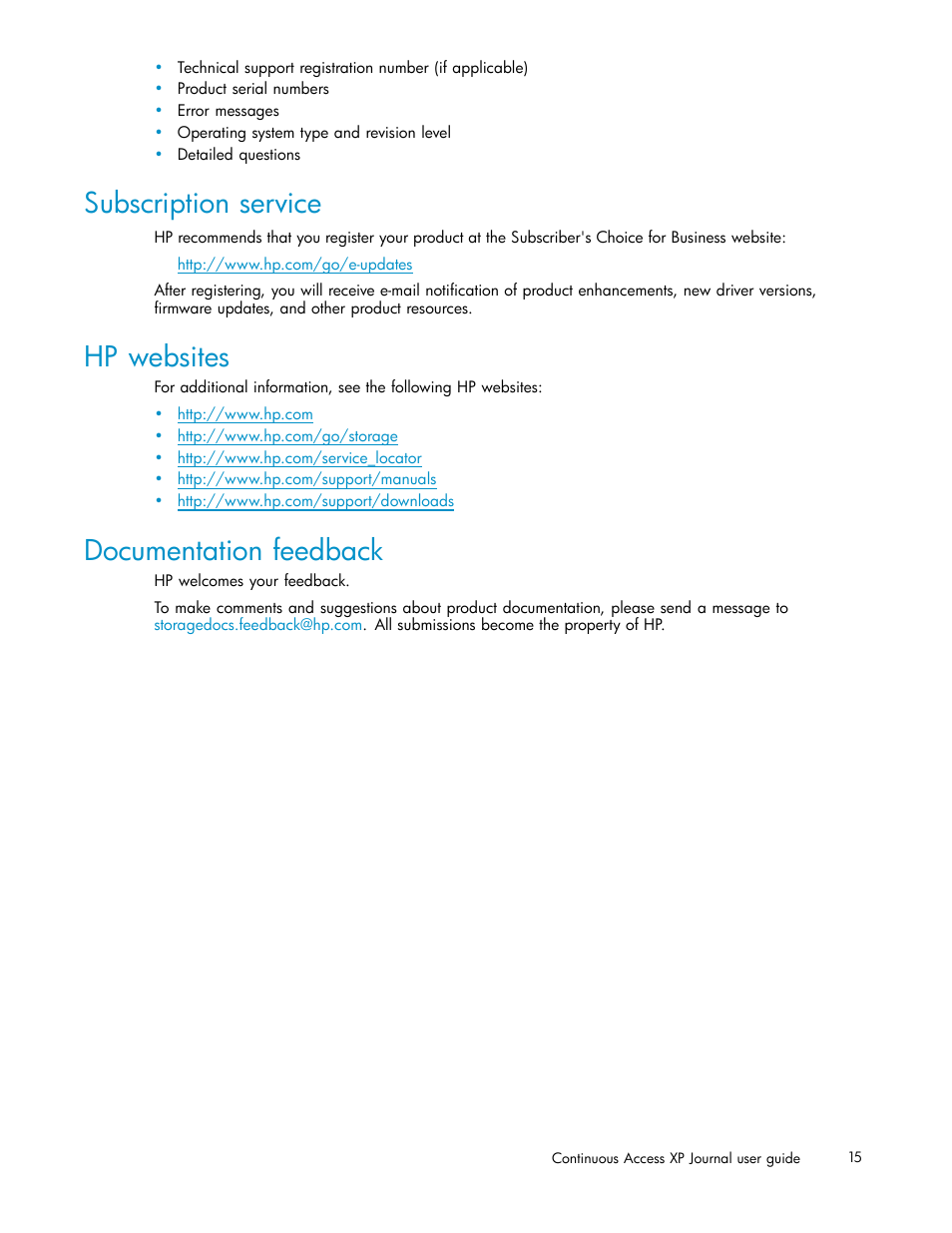 • Technical support registration number (if applicable)
• Product serial numbers
• Error messages
• Operating system type and revision level
• Detailed questions

Subscription service

HP recommends that you register your product at the Subscriber's Choice for Business website:

http://www.hp.com/go/e-updates

After registering, you will receive e-mail notification of product enhancements, new driver versions, firmware updates, and other product resources.

HP websites

For additional information, see the following HP websites:

• http://www.hp.com
• http://www.hp.com/go/storage
• http://www.hp.com/service_locator
• http://www.hp.com/support/manuals
• http://www.hp.com/support/downloads

Documentation feedback

HP welcomes your feedback.

To make comments and suggestions about product documentation, please send a message to storagedocs.feedback@hp.com. All submissions become the property of HP.

Continuous Access XP Journal user guide 15